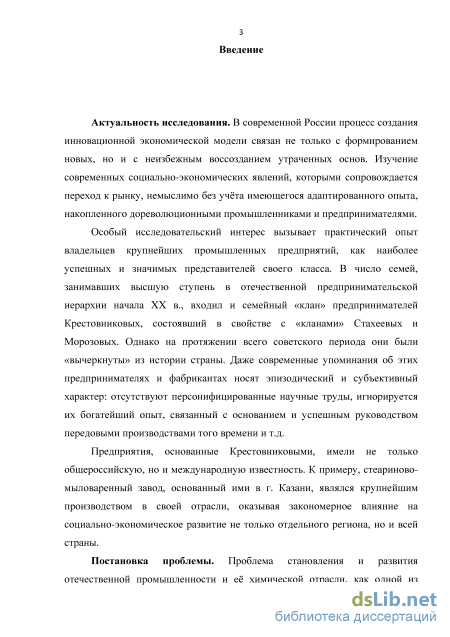 3

Введение

Актуальность исследования. В современной России процесс создания инновационной экономической модели связан не только с формированием новых, но и с неизбежным воссозданием утраченных основ. Изучение современных социально-экономических явлений, которыми сопровождается переход к рынку, немыслимо без учёта имеющегося адаптированного опыта, накопленного дореволюционными промышленниками и предпринимателями.

Особый исследовательский интерес вызывает практический опыт владельцев крупнейших промышленных предприятий, как наиболее успешных и значимых представителей своего класса. В число семей, занимавших высшую ступень в отечественной предпринимательской иерархии начала XX в., входил и семейный «клан» предпринимателей Крестовниковых, состоявший в свойстве с «кланами» Стахеевых и Морозовых. Однако на протяжении всего советского периода они были «вычеркнуты» из истории страны. Даже современные упоминания об этих предпринимателях и фабрикантах носят эпизодический и субъективный характер: отсутствуют персонифицированные научные труды, игнорируется их богатейший опыт, связанный с основанием и успешным руководством передовыми производствами того времени и т.д.

Предприятия, основанные Крестовниковыми, имели не только общероссийскую, но и международную известность. К примеру, стеариново-мыловаренный завод, основанный ими в г. Казани, являлся крупнейшим производством в своей отрасли, оказывая закономерное влияние на социально-экономическое развитие не только отдельного региона, но и всей страны.

Постановка проблемы. Проблема становления и развития отечественной промышленности и её химической отрасли, как одной из

dsLib.net
библиотека диссертаций